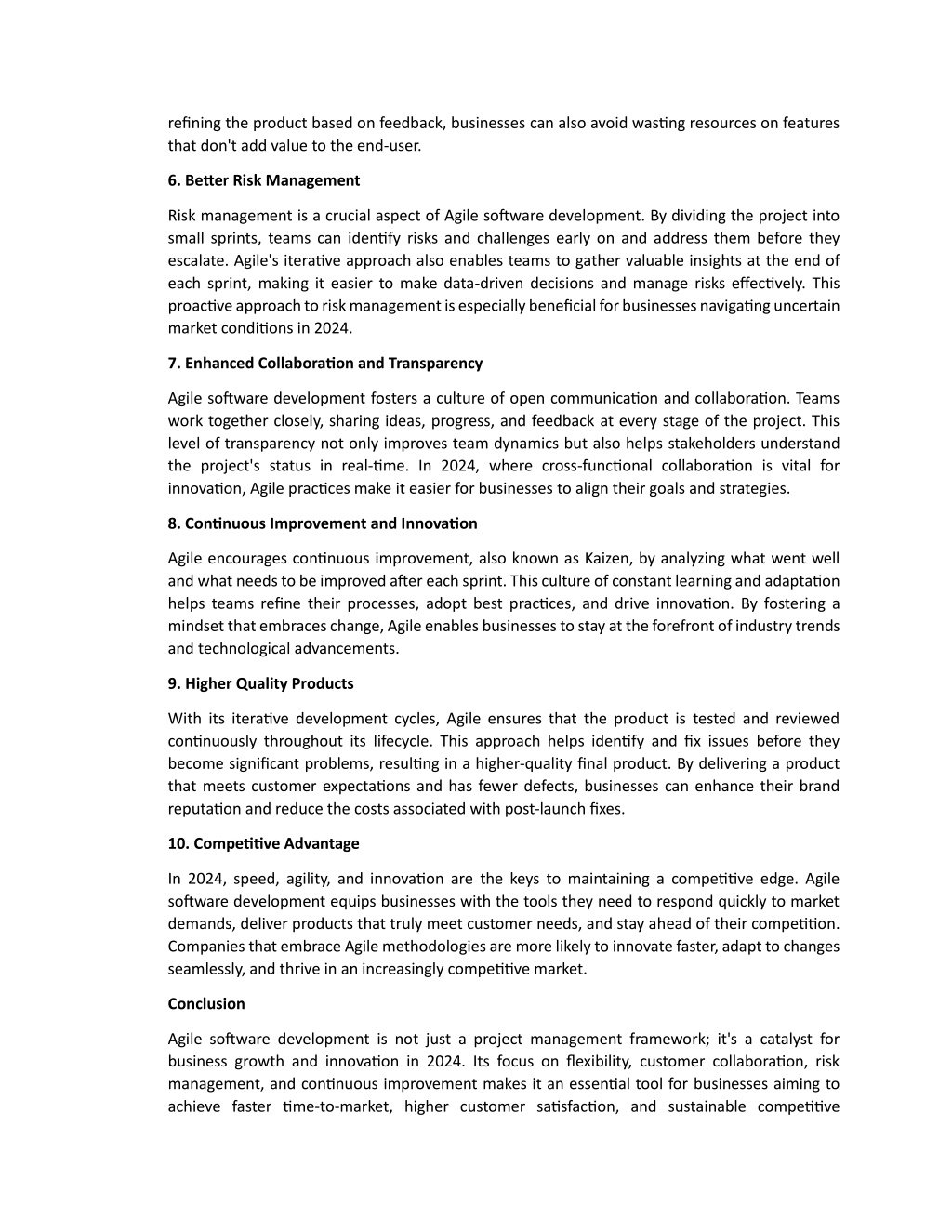 refining the product based on feedback, businesses can also avoid wasting resources on features that don't add value to the end-user.

6. Better Risk Management

Risk management is a crucial aspect of Agile software development. By dividing the project into small sprints, teams can identify risks and challenges early on and address them before they escalate. Agile's iterative approach also enables teams to gather valuable insights at the end of each sprint, making it easier to make data-driven decisions and manage risks effectively. This proactive approach to risk management is especially beneficial for businesses navigating uncertain market conditions in 2024.

7. Enhanced Collaboration and Transparency

Agile software development fosters a culture of open communication and collaboration. Teams work together closely, sharing ideas, progress, and feedback at every stage of the project. This level of transparency not only improves team dynamics but also helps stakeholders understand the project's status in real-time. In 2024, where cross-functional collaboration is vital for innovation, Agile practices make it easier for businesses to align their goals and strategies.

8. Continuous Improvement and Innovation

Agile encourages continuous improvement, also known as Kaizen, by analyzing what went well and what needs to be improved after each sprint. This culture of constant learning and adaptation helps teams refine their processes, adopt best practices, and drive innovation. By fostering a mindset that embraces change, Agile enables businesses to stay at the forefront of industry trends and technological advancements.

9. Higher Quality Products

With its iterative development cycles, Agile ensures that the product is tested and reviewed continuously throughout its lifecycle. This approach helps identify and fix issues before they become significant problems, resulting in a higher-quality final product. By delivering a product that meets customer expectations and has fewer defects, businesses can enhance their brand reputation and reduce the costs associated with post-launch fixes.

10. Competitive Advantage

In 2024, speed, agility, and innovation are the keys to maintaining a competitive edge. Agile software development equips businesses with the tools they need to respond quickly to market demands, deliver products that truly meet customer needs, and stay ahead of their competition. Companies that embrace Agile methodologies are more likely to innovate faster, adapt to changes seamlessly, and thrive in an increasingly competitive market.

Conclusion

Agile software development is not just a project management framework; it's a catalyst for business growth and innovation in 2024. Its focus on flexibility, customer collaboration, risk management, and continuous improvement makes it an essential tool for businesses aiming to achieve faster time-to-market, higher customer satisfaction, and sustainable competitive